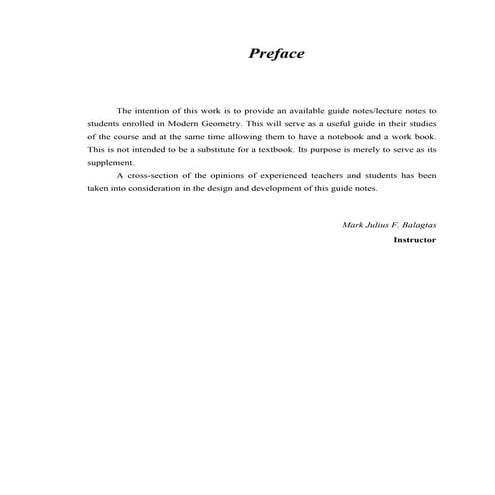 Preface

The intention of this work is to provide an available guide notes/lecture notes to students enrolled in Modern Geometry. This will serve as a useful guide in their studies of the course and at the same time allowing them to have a notebook and a work book. This is not intended to be a substitute for a textbook. Its purpose is merely to serve as its supplement.

A cross-section of the opinions of experienced teachers and students has been taken into consideration in the design and development of this guide notes.

Mark Julius F. Balagtas
Instructor